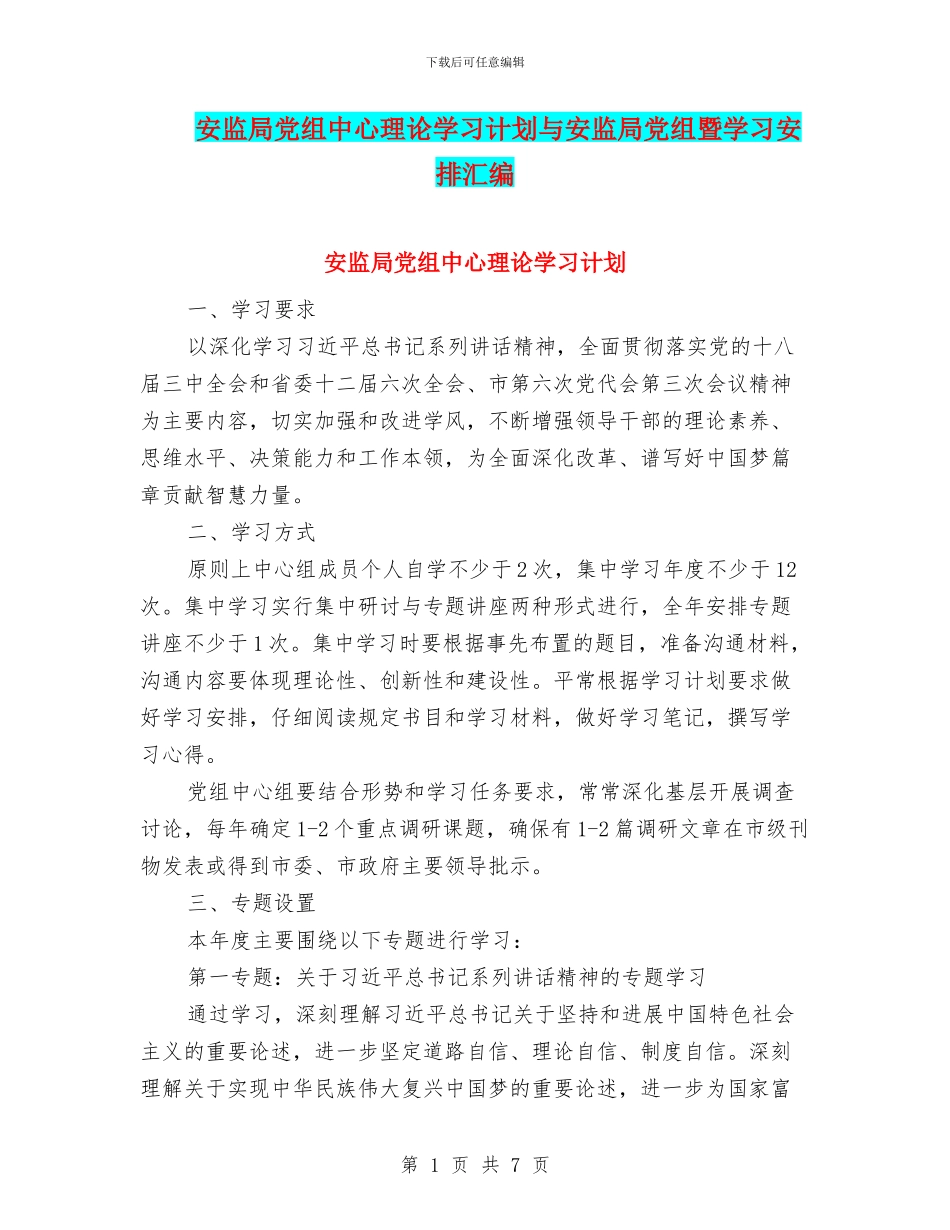 下载后可任意编辑

安监局党组中心理论学习计划与安监局党组暨学习安排汇编

安监局党组中心理论学习计划

一、学习要求

以深化学习习近平总书记系列讲话精神，全面贯彻落实党的十八届三中全会和省委十二届六次全会、市第六次党代会第三次会议精神为主要内容，切实加强和改进学风，不断增强领导干部的理论素养、思维水平、决策能力和工作本领，为全面深化改革、谱写好中国梦篇章贡献智慧力量。

二、学习方式

原则上中心组成员个人自学不少于2次，集中学习年度不少于12次。集中学习实行集中研讨与专题讲座两种形式进行，全年安排专题讲座不少于1次。集中学习时要根据事先布置的题目，准备沟通材料，沟通内容要体现理论性、创新性和建设性。平常根据学习计划要求做好学习安排，仔细阅读规定书目和学习材料，做好学习笔记，撰写学习心得。

党组中心组要结合形势和学习任务要求，常常深化基层开展调查讨论，每年确定1-2个重点调研课题，确保有1-2篇调研文章在市级刊物发表或得到市委、市政府主要领导批示。

三、专题设置

本年度主要围绕以下专题进行学习：

第一专题：关于习近平总书记系列讲话精神的专题学习

通过学习，深刻理解习近平总书记关于坚持和进展中国特色社会主义的重要论述，进一步坚定道路自信、理论自信、制度自信。深刻理解关于实现中华民族伟大复兴中国梦的重要论述，进一步为国家富

第 1 页 共 7 页